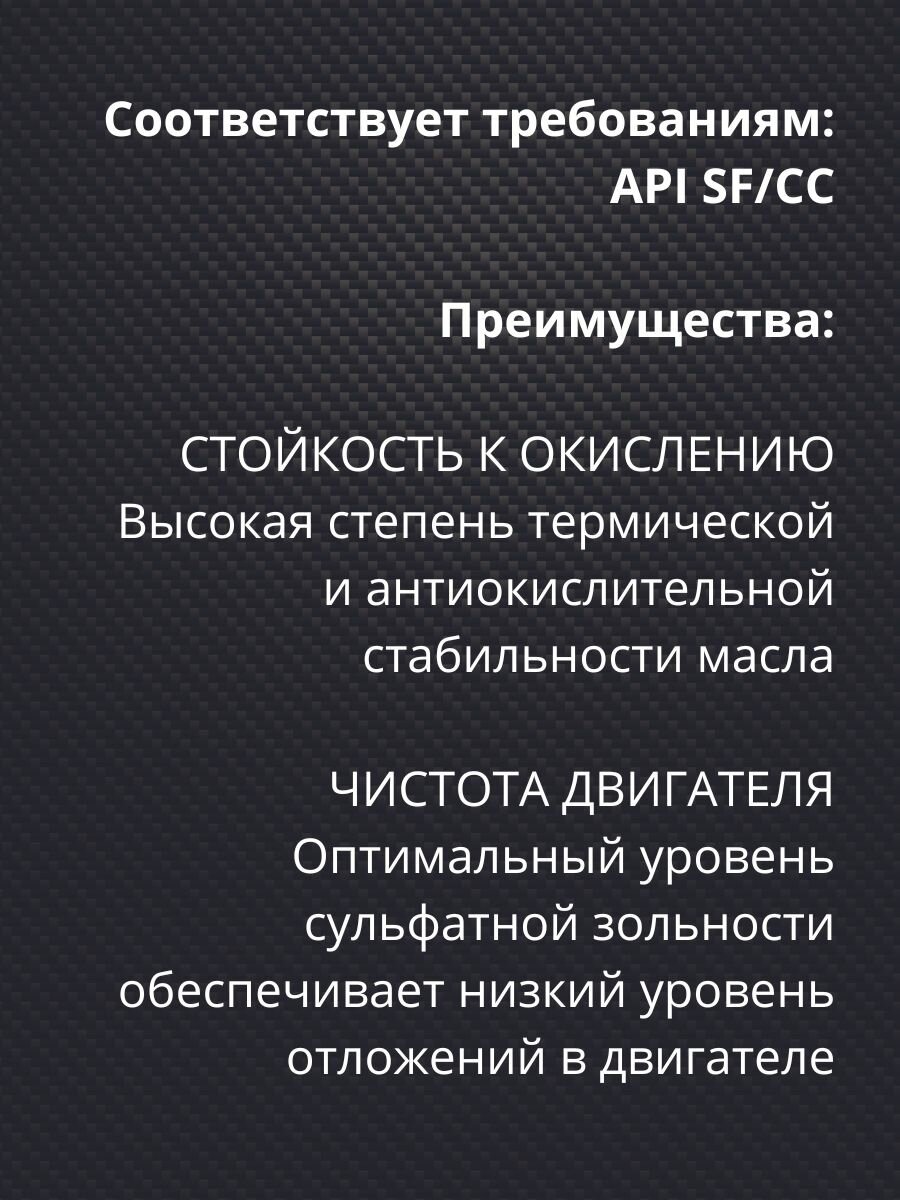 Соответствует требованиям:
API SF/CC

Преимущества:

СТОЙКОСТЬ К ОКИСЛЕНИЮ
Высокая степень термической и антиокислительной стабильности масла

ЧИСТОТА ДВИГАТЕЛЯ
Оптимальный уровень сульфатной зольности обеспечивает низкий уровень отложений в двигателе